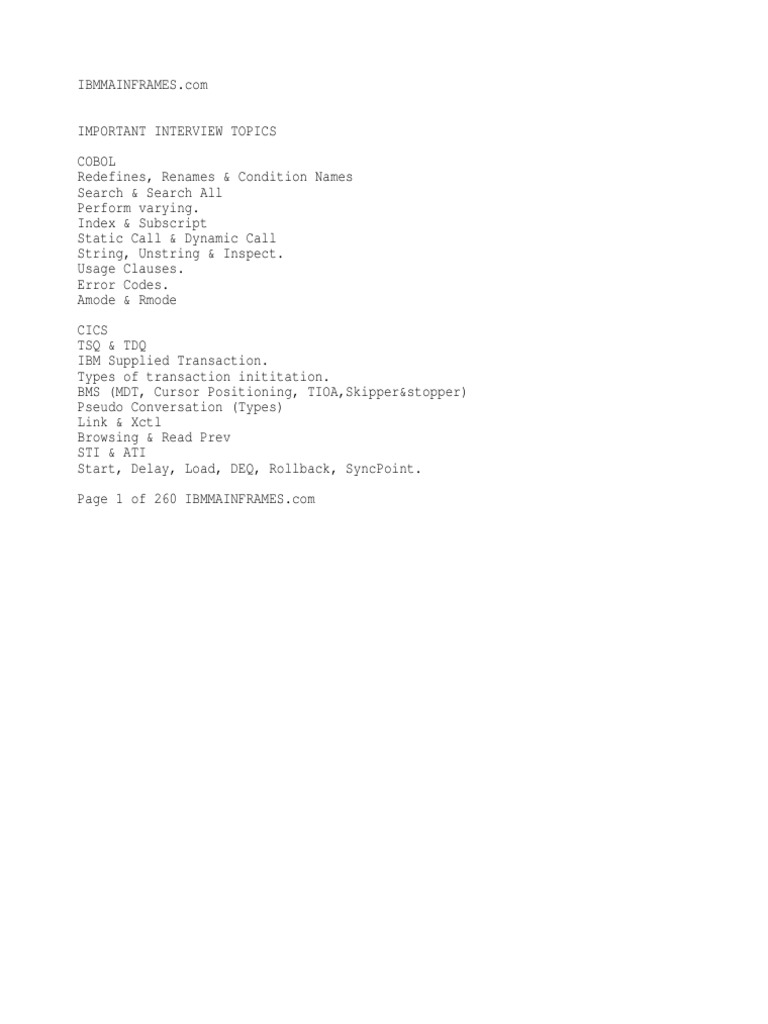 IBMMAINFRAMES.com

IMPORTANT INTERVIEW TOPICS

COBOL
Redefines, Renames & Condition Names
Search & Search All
Perform varying.
Index & Subscript
Static Call & Dynamic Call
String, Unstring & Inspect.
Usage Clauses.
Error Codes.
Amode & Rmode

CICS
TSQ & TDQ
IBM Supplied Transaction.
Types of transaction inititation.
BMS (MDT, Cursor Positioning, TIOA,Skipper&stopper)
Pseudo Conversation (Types)
Link & Xctl
Browsing & Read Prev
STI & ATI
Start, Delay, Load, DEQ, Rollback, SyncPoint.

Page 1 of 260 IBMMAINFRAMES.com